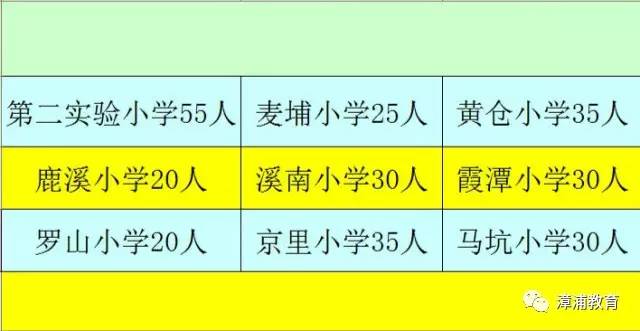 | | | |
|---|---|---|
| 第二实验小学55人 | 麦埔小学25人 | 黄仓小学35人 |
| 鹿溪小学20人 | 溪南小学30人 | 霞潭小学30人 |
| 罗山小学20人 | 京里小学35人 | 马坑小学30人 |

漳浦教育